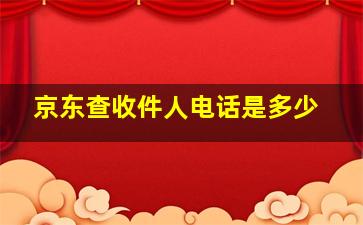 京东查收件人电话是多少